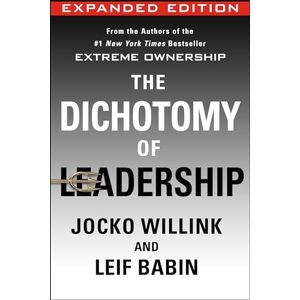 EXPANDED EDITION

From the Authors of the
#1 New York Times Bestseller
EXTREME OWNERSHIP

THE
DICHOTOMY
OF
LEADERSHIP

JOCKO WILLINK
AND
LEIF BABIN